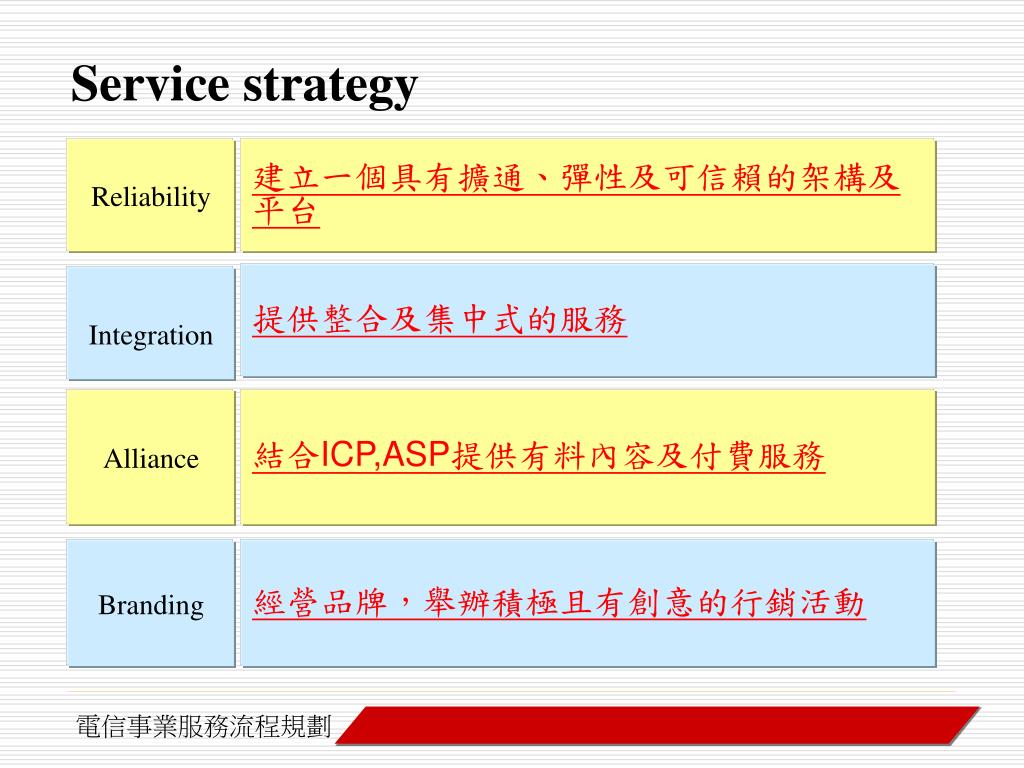 Service strategy

| Reliability | 建立一個具有擴通、彈性及可信賴的架構及平台 |
|---|---|
| Integration | 提供整合及集中式的服務 |
| Alliance | 結合ICP,ASP提供有料內容及付費服務 |
| Branding | 經營品牌，舉辦積極且有創意的行銷活動 |

電信事業服務流程規劃